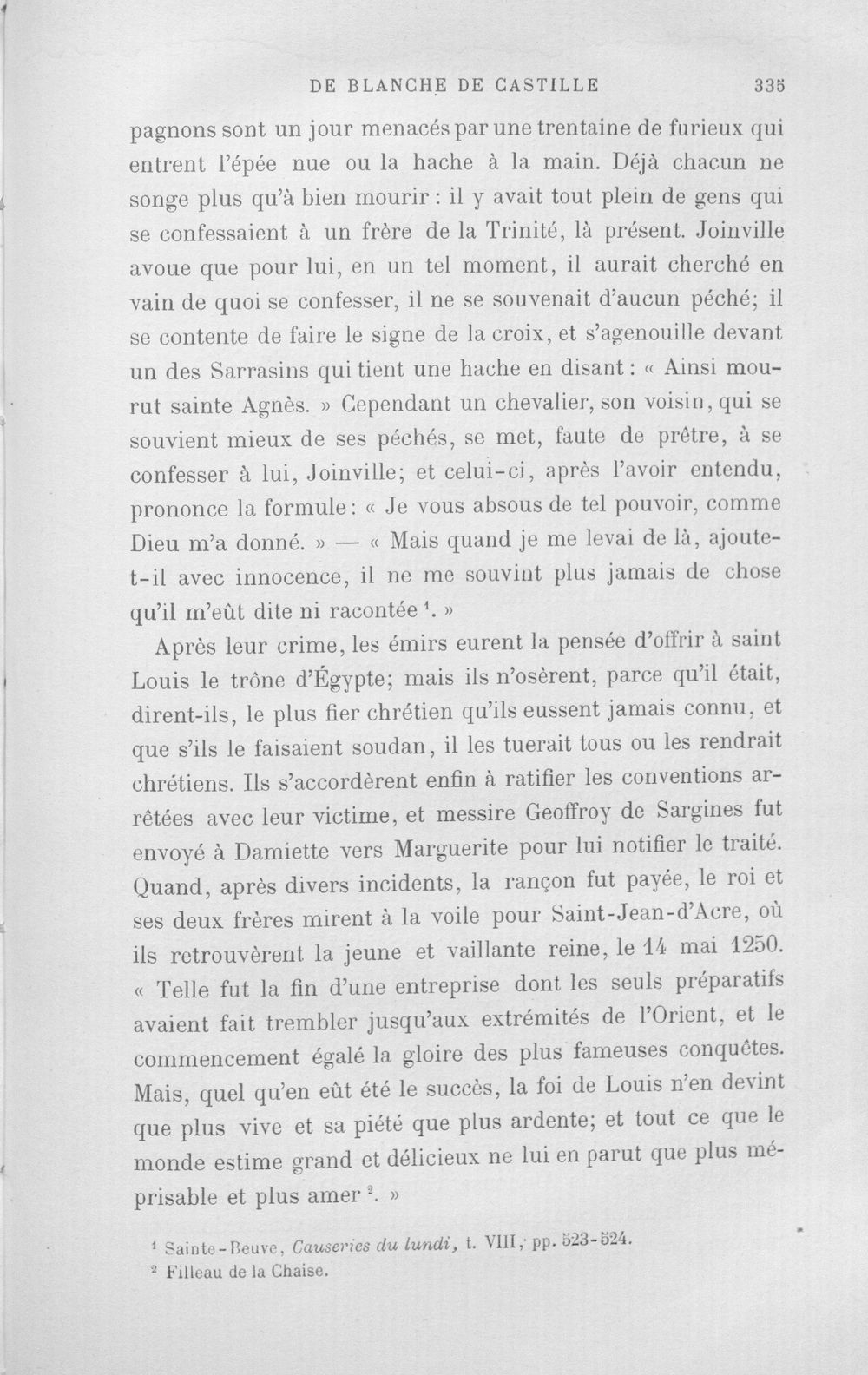 DE BLANCHE DE CASTILLE 335

pagnons sont un jour menacés par une trentaine de furieux qui entrent l'épée nue ou la hache à la main. Déjà chacun ne songe plus qu'à bien mourir : il y avait tout plein de gens qui se confessaient à un frère de la Trinité, là présent. Joinville avoue que pour lui, en un tel moment, il aurait cherché en vain de quoi se confesser, il ne se souvenait d'aucun péché; il se contente de faire le signe de la croix, et s'agenouille devant un des Sarrasins qui tient une hache en disant : « Ainsi mourut sainte Agnès. » Cependant un chevalier, son voisin, qui se souvient mieux de ses péchés, se met, faute de prêtre, à se confesser à lui, Joinville; et celui-ci, après l'avoir entendu, prononce la formule : « Je vous absous de tel pouvoir, comme Dieu m'a donné. » — « Mais quand je me levai de là, ajoute-t-il avec innocence, il ne me souvint plus jamais de chose qu'il m'eût dite ni racontée $^{1}$. »

Après leur crime, les émirs eurent la pensée d'offrir à saint Louis le trône d'Égypte; mais ils n'osèrent, parce qu'il était, dirent-ils, le plus fier chrétien qu'ils eussent jamais connu, et que s'ils le faisaient soudan, il les tuerait tous ou les rendrait chrétiens. Ils s'accordèrent enfin à ratifier les conventions arrêtées avec leur victime, et messire Geoffroy de Sargines fut envoyé à Damiette vers Marguerite pour lui notifier le traité. Quand, après divers incidents, la rançon fut payée, le roi et ses deux frères mirent à la voile pour Saint-Jean-d'Acre, où ils retrouvèrent la jeune et vaillante reine, le 14 mai 1250. « Telle fut la fin d'une entreprise dont les seuls préparatifs avaient fait trembler jusqu'aux extrémités de l'Orient, et le commencement égalé la gloire des plus fameuses conquêtes. Mais, quel qu'en eût été le succès, la foi de Louis n'en devint que plus vive et sa piété que plus ardente; et tout ce que le monde estime grand et délicieux ne lui en parut que plus méprisable et plus amer $^{2}$. »

$^{1}$ Sainte-Beuve, Causeries du lundi, t. VIII, pp. 523-524.
$^{2}$ Filleau de la Chaise.